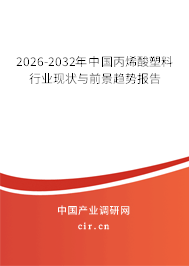 2026-2032年中国丙烯酸塑料行业现状与前景趋势报告

中国产业调研网

cir.cn